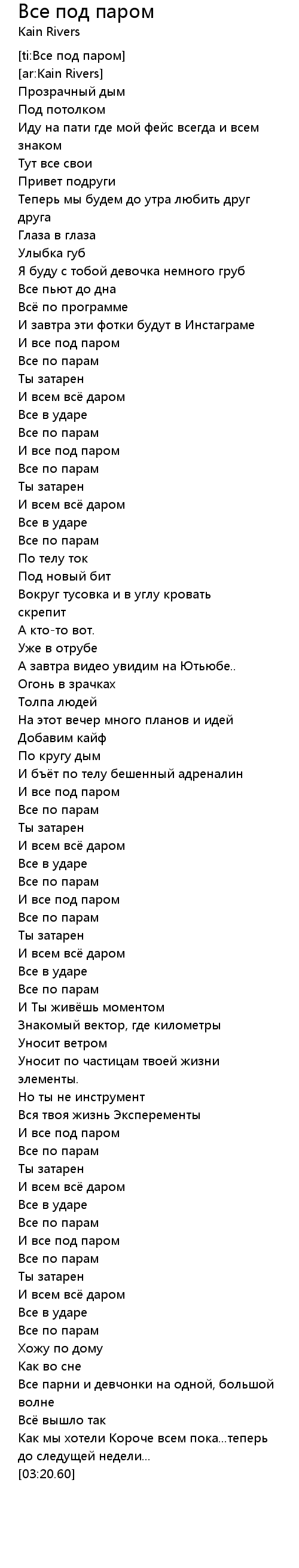 Все под паром
Kain Rivers

[ti:Все под паром]
[ar:Kain Rivers]
Прозрачный дым
Под потолком
Иду на пати где мой фейс всегда и всем знаком
Тут все свои
Привет подруги
Теперь мы будем до утра любить друг друга
Глаза в глаза
Улыбка губ
Я буду с тобой девочка немного груб
Все пьют до дна
Всё по программе
И завтра эти фотки будут в Инстаграме
И все под паром
Все по парам
Ты затарен
И всем всё даром
Все в ударе
Все по парам
И все под паром
Все по парам
Ты затарен
И всем всё даром
Все в ударе
Все по парам
По телу ток
Под новый бит
Вокруг тусовка и в углу кровать скрепит
А кто-то вот.
Уже в отрубе
А завтра видео увидим на Ютьюбе..
Огонь в зрачках
Толпа людей
На этот вечер много планов и идей
Добавим кайф
По кругу дым
И бъёт по телу бешенный адреналин
И все под паром
Все по парам
Ты затарен
И всем всё даром
Все в ударе
Все по парам
И все под паром
Все по парам
Ты затарен
И всем всё даром
Все в ударе
Все по парам
И Ты живёшь моментом
Знакомый вектор, где километры
Уносит ветром
Уносит по частицам твоей жизни элементы.
Но ты не инструмент
Вся твоя жизнь Эксперементы
И все под паром
Все по парам
Ты затарен
И всем всё даром
Все в ударе
Все по парам
И все под паром
Все по парам
Ты затарен
И всем всё даром
Все в ударе
Все по парам
Хожу по дому
Как во сне
Все парни и девчонки на одной, большой волне
Всё вышло так
Как мы хотели Короче всем пока...теперь до следущей недели...
[03:20.60]